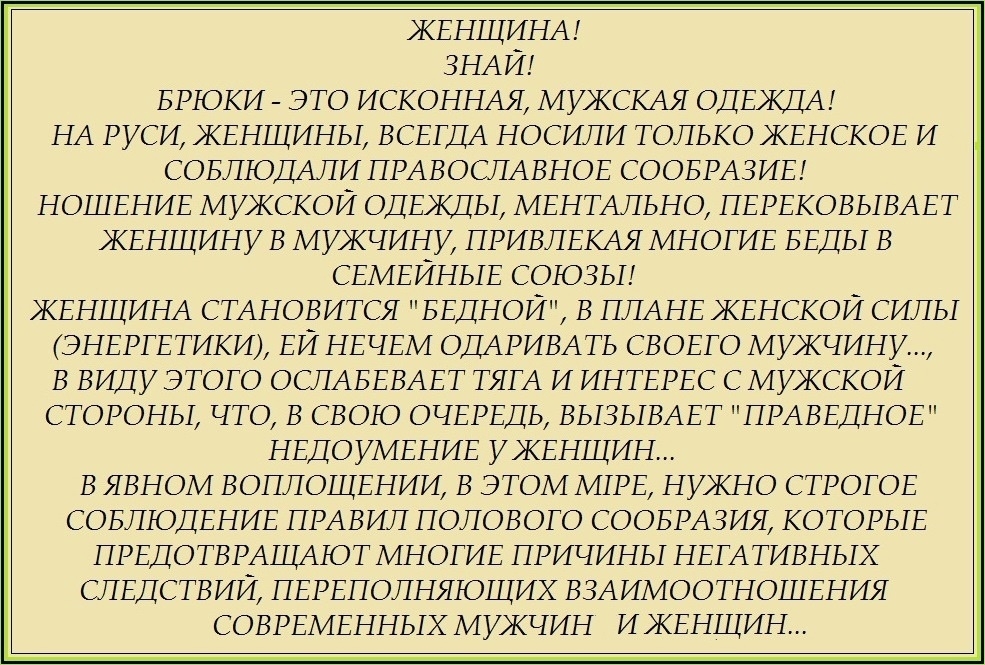 ЖЕНЩИНА!
ЗНАЙ!
БРЮКИ - ЭТО ИСКОННАЯ, МУЖСКАЯ ОДЕЖДА!
НА РУСИ, ЖЕНЩИНЫ, ВСЕГДА НОСИЛИ ТОЛЬКО ЖЕНСКОЕ И СОБЛЮДАЛИ ПРАВОСЛАВНОЕ СООБРАЗИЕ!
НОШЕНИЕ МУЖСКОЙ ОДЕЖДЫ, МЕНТАЛЬНО, ПЕРЕКОВЫВАЕТ ЖЕНЩИНУ В МУЖЧИНУ, ПРИВЛЕКАЯ МНОГИЕ БЕДЫ В СЕМЕЙНЫЕ СОЮЗЫ!
ЖЕНЩИНА СТАНОВИТСЯ "БЕДНОЙ", В ПЛАНЕ ЖЕНСКОЙ СИЛЫ (ЭНЕРГЕТИКИ), ЕЙ НЕЧЕМ ОДАРИВАТЬ СВОЕГО МУЖЧИНУ..., В ВИДУ ЭТОГО ОСЛАБЕВАЕТ ТЯГА И ИНТЕРЕС С МУЖСКОЙ СТОРОНЫ, ЧТО, В СВОЮ ОЧЕРЕДЬ, ВЫЗЫВАЕТ "ПРАВЕДНОЕ" НЕДОУМЕНИЕ У ЖЕНЩИН...
В ЯВНОМ ВОПЛОЩЕНИИ, В ЭТОМ МІРЕ, НУЖНО СТРОГОЕ СОБЛЮДЕНИЕ ПРАВИЛ ПОЛОВОГО СООБРАЗИЯ, КОТОРЫЕ ПРЕДОТВРАЩАЮТ МНОГИЕ ПРИЧИНЫ НЕГАТИВНЫХ СЛЕДСТВИЙ, ПЕРЕПОЛНЯЮЩИХ ВЗАИМООТНОШЕНИЯ СОВРЕМЕННЫХ МУЖЧИН И ЖЕНЩИН...